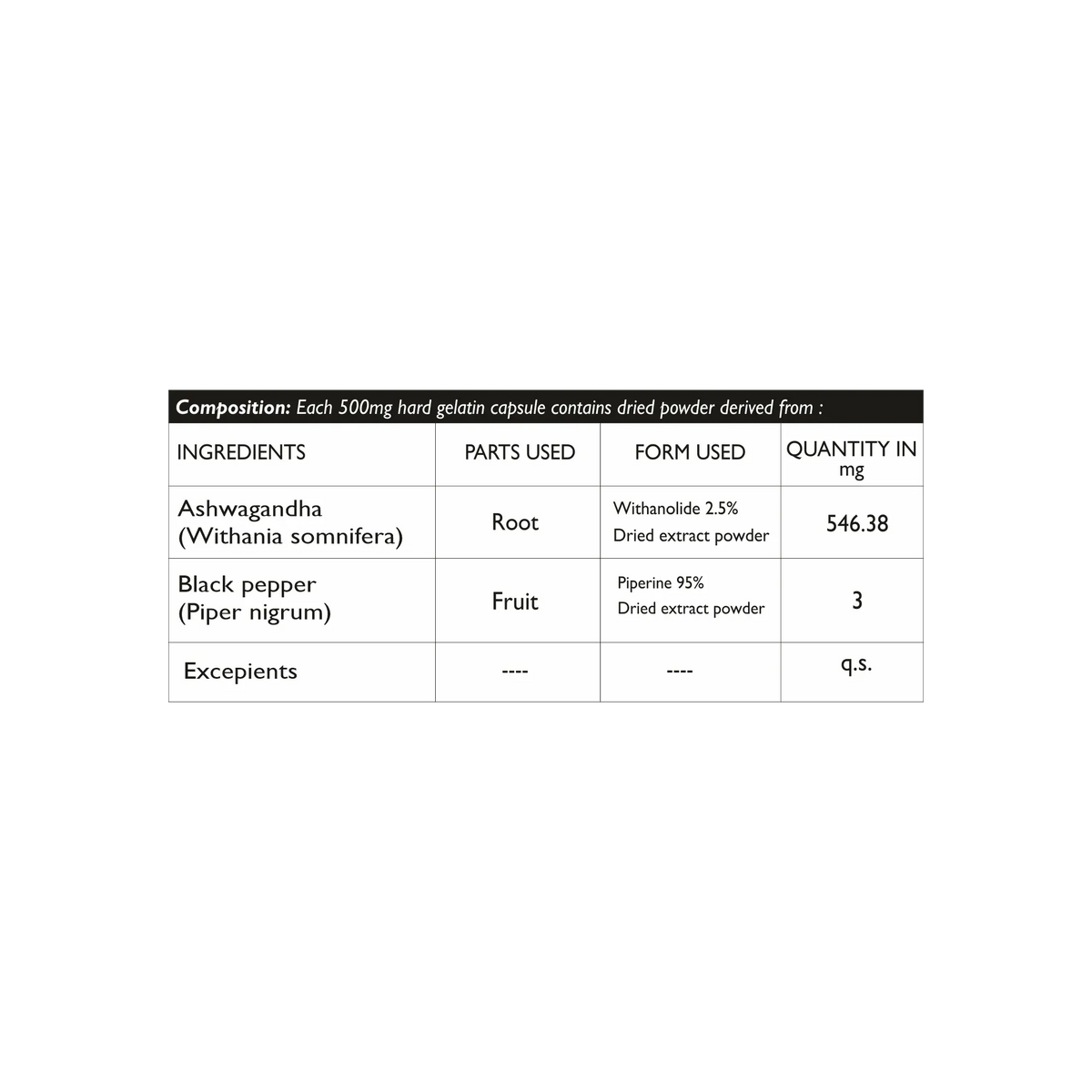 Composition: Each 500mg hard gelatin capsule contains dried powder derived from :

| INGREDIENTS | PARTS USED | FORM USED | QUANTITY IN mg |
|---|---|---|---|
| Ashwagandha (Withania somnifera) | Root | Withanolide 2.5% Dried extract powder | 546.38 |
| Black pepper (Piper nigrum) | Fruit | Piperine 95% Dried extract powder | 3 |
| Excepients | ---- | ---- | q.s. |